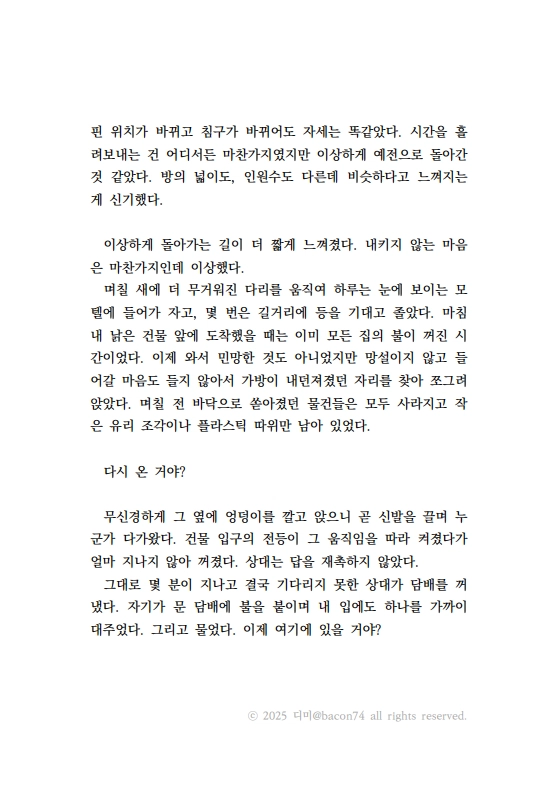 핀 위치가 바뀌고 침구가 바뀌어도 자세는 똑같았다. 시간을 흘려보내는 건 어디서든 마찬가지였지만 이상하게 예전으로 돌아간 것 같았다. 방의 넓이도, 인원수도 다른데 비슷하다고 느껴지는 게 신기했다.

이상하게 돌아가는 길이 더 짧게 느껴졌다. 내키지 않는 마음은 마찬가지인데 이상했다.
며칠 새에 더 무거워진 다리를 움직여 하루는 눈에 보이는 모텔에 들어가 자고, 몇 번은 길거리에 등을 기대고 졸았다. 마침내 낡은 건물 앞에 도착했을 때는 이미 모든 집의 불이 꺼진 시간이었다. 이제 와서 민망한 것도 아니었지만 망설이지 않고 들어갈 마음도 들지 않아서 가방이 내던져졌던 자리를 찾아 쪼그려 앉았다. 며칠 전 바닥으로 쏟아졌던 물건들은 모두 사라지고 작은 유리 조각이나 플라스틱 따위만 남아 있었다.

다시 온 거야?

무신경하게 그 옆에 엉덩이를 깔고 앉으니 곧 신발을 끌며 누군가 다가왔다. 건물 입구의 전등이 그 움직임을 따라 켜졌다가 얼마 지나지 않아 꺼졌다. 상대는 답을 재촉하지 않았다.
그대로 몇 분이 지나고 결국 기다리지 못한 상대가 담배를 꺼냈다. 자기가 문 담배에 불을 붙이며 내 입에도 하나를 가까이 대주었다. 그리고 물었다. 이제 여기에 있을 거야?

© 2025 디미@bacon74 all rights reserved.